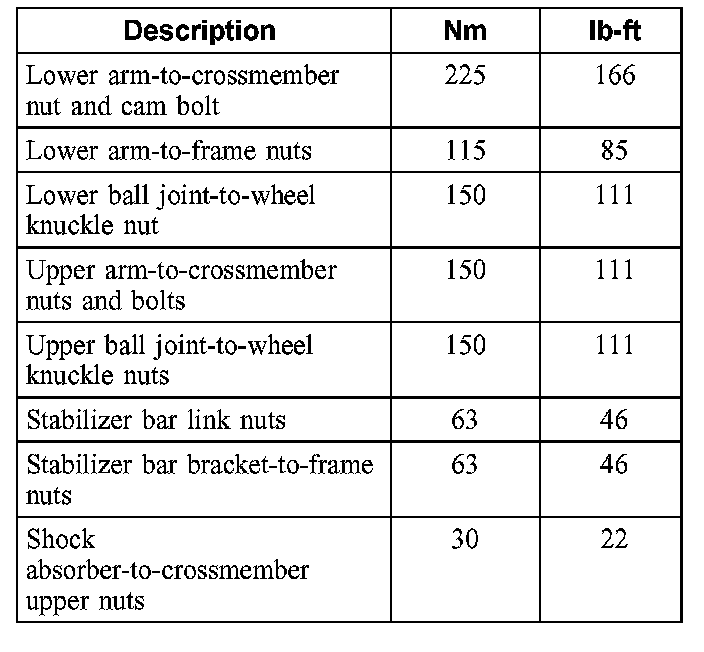 | Description | Nm | lb-ft |
|---|---|---|
| Lower arm-to-crossmember nut and cam bolt | 225 | 166 |
| Lower arm-to-frame nuts | 115 | 85 |
| Lower ball joint-to-wheel knuckle nut | 150 | 111 |
| Upper arm-to-crossmember nuts and bolts | 150 | 111 |
| Upper ball joint-to-wheel knuckle nuts | 150 | 111 |
| Stabilizer bar link nuts | 63 | 46 |
| Stabilizer bar bracket-to-frame nuts | 63 | 46 |
| Shock absorber-to-crossmember upper nuts | 30 | 22 |